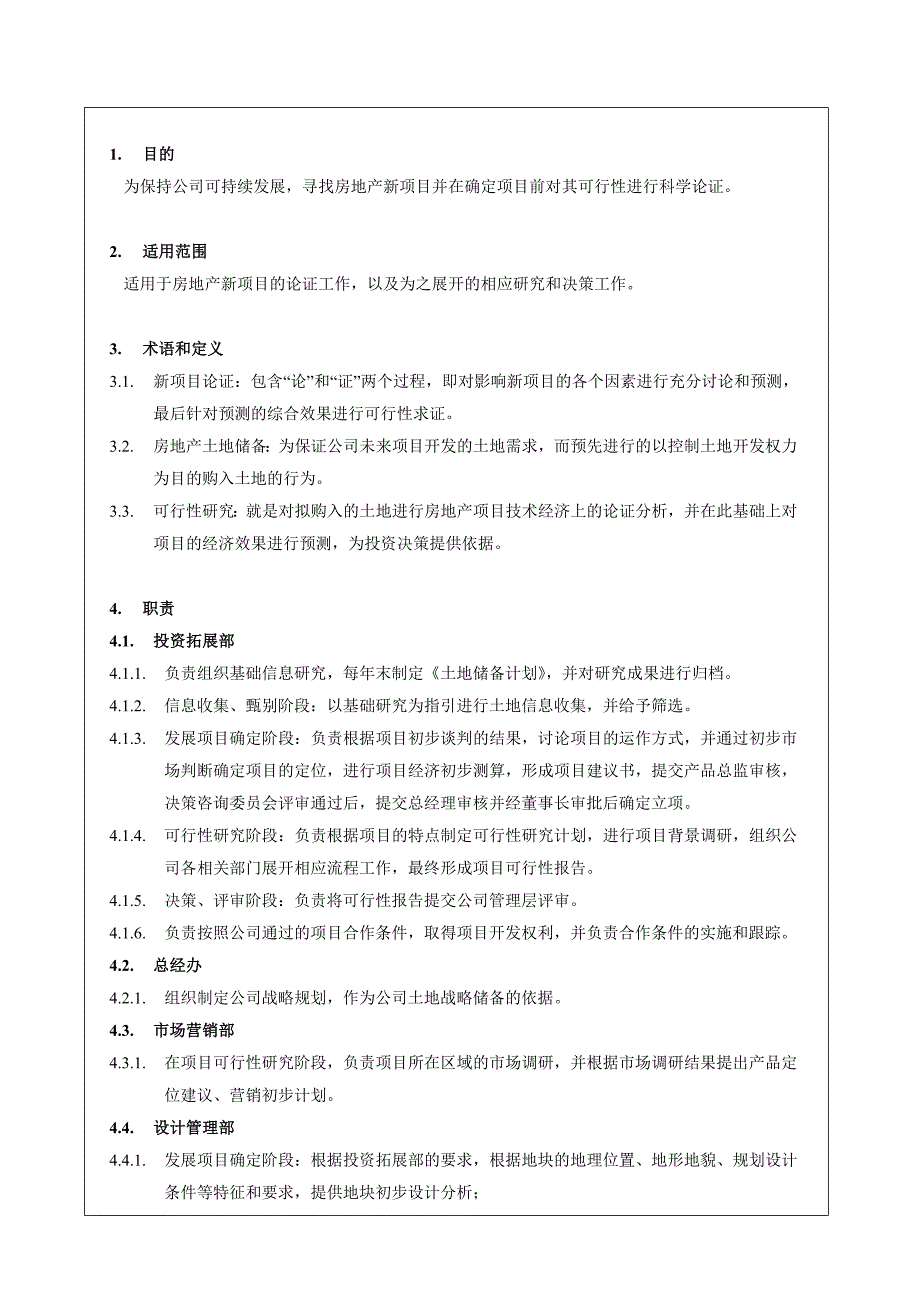 1. 目的

为保持公司可持续发展，寻找房地产新项目并在确定项目前对其可行性进行科学论证。

2. 适用范围

适用于房地产新项目的论证工作，以及为之展开的相应研究和决策工作。

3. 术语和定义

3.1. 新项目论证：包含“论”和“证”两个过程，即对影响新项目的各个因素进行充分讨论和预测，最后针对预测的综合效果进行可行性求证。

3.2. 房地产土地储备：为保证公司未来项目开发的土地需求，而预先进行的以控制土地开发权力为目的购入土地的行为。

3.3. 可行性研究：就是对拟购入的土地进行房地产项目技术经济上的论证分析，并在此基础上对项目的经济效果进行预测，为投资决策提供依据。

4. 职责

4.1. 投资拓展部

4.1.1. 负责组织基础信息研究，每年末制定《土地储备计划》，并对研究成果进行归档。

4.1.2. 信息收集、甄别阶段：以基础研究为指引进行土地信息收集，并给予筛选。

4.1.3. 发展项目确定阶段：负责根据项目初步谈判的结果，讨论项目的运作方式，并通过初步市场判断确定项目的定位，进行项目经济初步测算，形成项目建议书，提交产品总监审核，决策咨询委员会评审通过后，提交总经理审核并经董事长审批后确定立项。

4.1.4. 可行性研究阶段：负责根据项目的特点制定可行性研究计划，进行项目背景调研，组织公司各相关部门展开相应流程工作，最终形成项目可行性报告。

4.1.5. 决策、评审阶段：负责将可行性报告提交公司管理层评审。

4.1.6. 负责按照公司通过的项目合作条件，取得项目开发权利，并负责合作条件的实施和跟踪。

4.2. 总经办

4.2.1. 组织制定公司战略规划，作为公司土地战略储备的依据。

4.3. 市场营销部

4.3.1. 在项目可行性研究阶段，负责项目所在区域的市场调研，并根据市场调研结果提出产品定位建议、营销初步计划。

4.4. 设计管理部

4.4.1. 发展项目确定阶段：根据投资拓展部的要求，根据地块的地理位置、地形地貌、规划设计条件等特征和要求，提供地块初步设计分析；